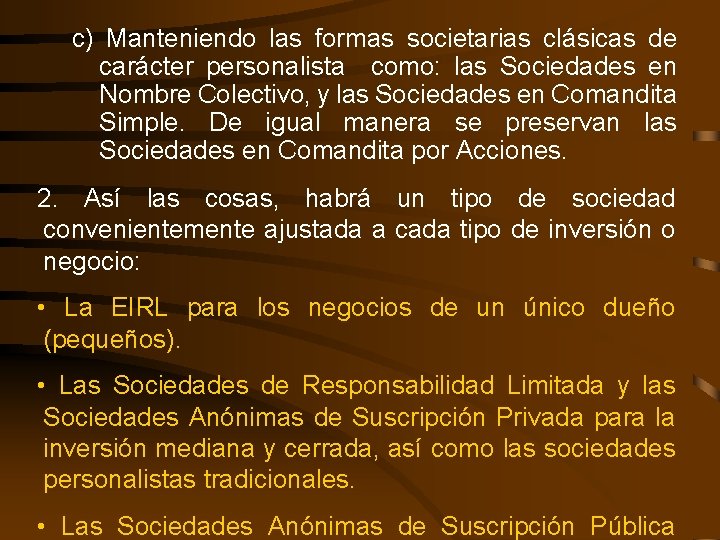 c) Manteniendo las formas societarias clásicas de carácter personalista como: las Sociedades en Nombre Colectivo, y las Sociedades en Comandita Simple. De igual manera se preservan las Sociedades en Comandita por Acciones.

2. Así las cosas, habrá un tipo de sociedad convenientemente ajustada a cada tipo de inversión o negocio:

• La EIRL para los negocios de un único dueño (pequeños).

• Las Sociedades de Responsabilidad Limitada y las Sociedades Anónimas de Suscripción Privada para la inversión mediana y cerrada, así como las sociedades personalistas tradicionales.

• Las Sociedades Anónimas de Suscripción Pública